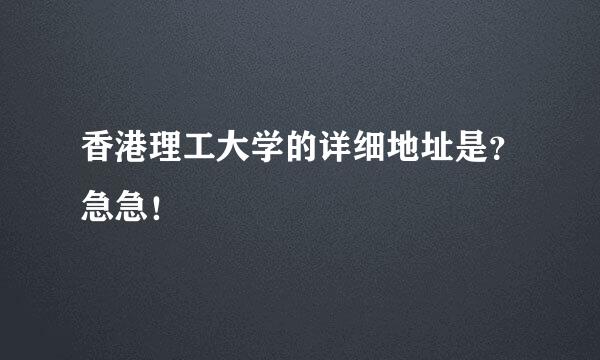 香港理工大学的详细地址是?急急!